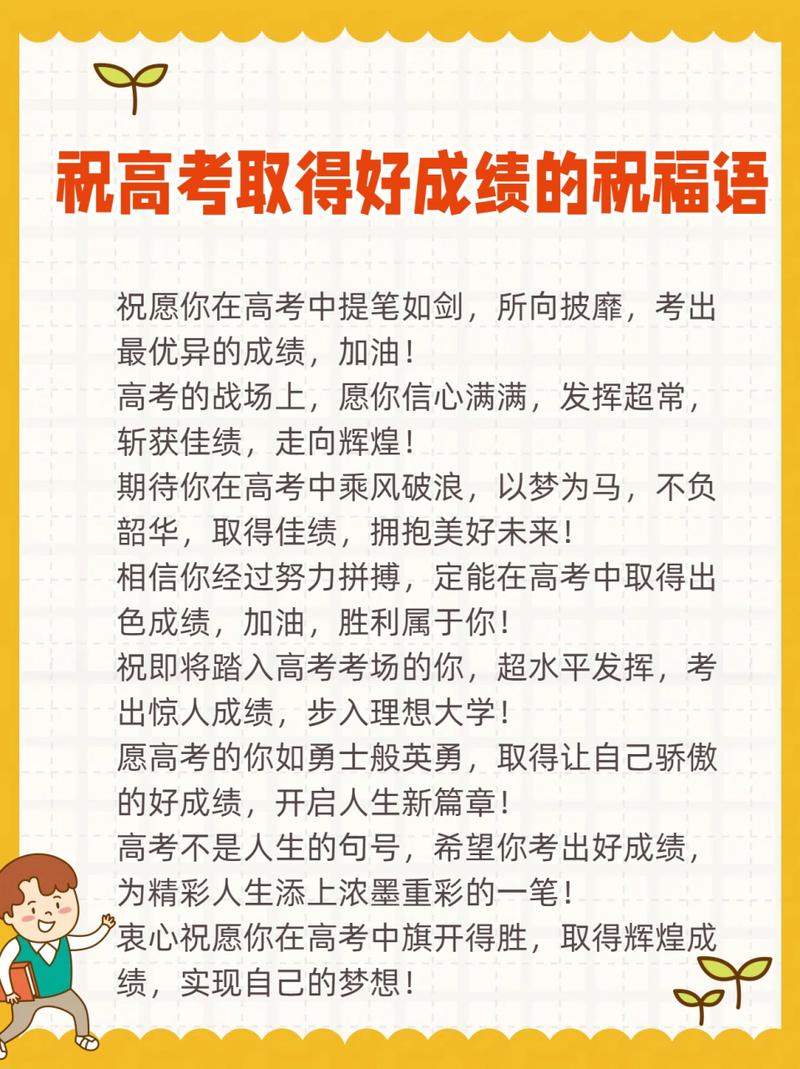 祝高考取得好成绩的祝福语

祝愿你在高考中提笔如剑，所向披靡，考出最优异的成绩，加油！
高考的战场上，愿你信心满满，发挥超常，斩获佳绩，走向辉煌！
期待你在高考中乘风破浪，以梦为马，不负韶华，取得佳绩，拥抱美好未来！
相信你经过努力拼搏，定能在高考中取得出色成绩，加油，胜利属于你！
祝即将踏入高考考场的你，超水平发挥，考出惊人成绩，步入理想大学！
愿高考的你如勇士般英勇，取得让自己骄傲的好成绩，开启人生新篇章！
高考不是人生的句号，希望你考出好成绩，为精彩人生添上浓墨重彩的一笔！
衷心祝愿你在高考中旗开得胜，取得辉煌成绩，实现自己的梦想！